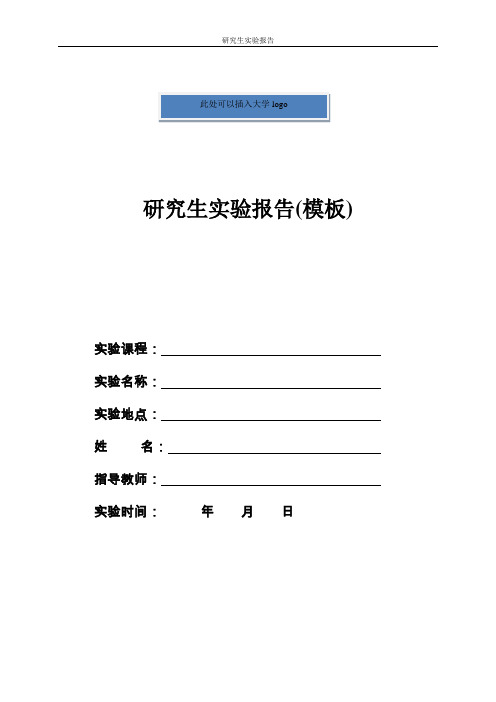 研究生实验报告

此处可以插入大学 logo

研究生实验报告(模板)

实验课程：

实验名称：

实验地点：

姓　　名：

指导教师：

实验时间：　　年　　月　　日